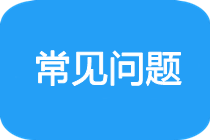 常见问题